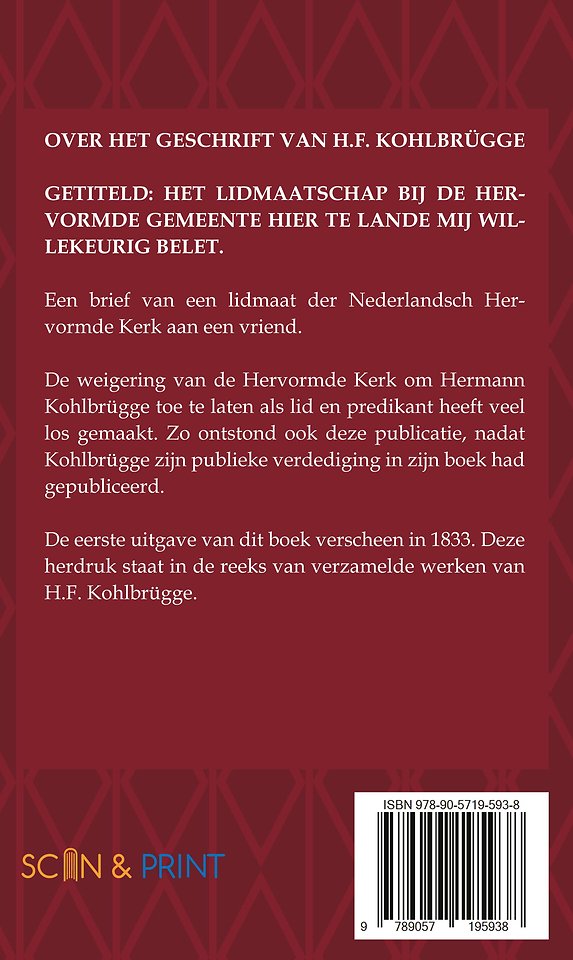 OVER HET GESCHRIFT VAN H.F. KOHLBRÜGGE

GETITELD: HET LIDMAATSCHAP BIJ DE HERVORMDE GEMEENTE HIER TE LANDE MIJ WILLEKEURIG BELET.

Een brief van een lidmaat der Nederlandsch Hervormde Kerk aan een vriend.

De weigering van de Hervormde Kerk om Hermann Kohlbrügge toe te laten als lid en predikant heeft veel los gemaakt. Zo ontstond ook deze publicatie, nadat Kohlbrügge zijn publieke verdediging in zijn boek had gepubliceerd.

De eerste uitgave van dit boek verscheen in 1833. Deze herdruk staat in de reeks van verzamelde werken van H.F. Kohlbrügge.

SCAN & PRINT

ISBN 978-90-5719-593-8

9 789057 195938